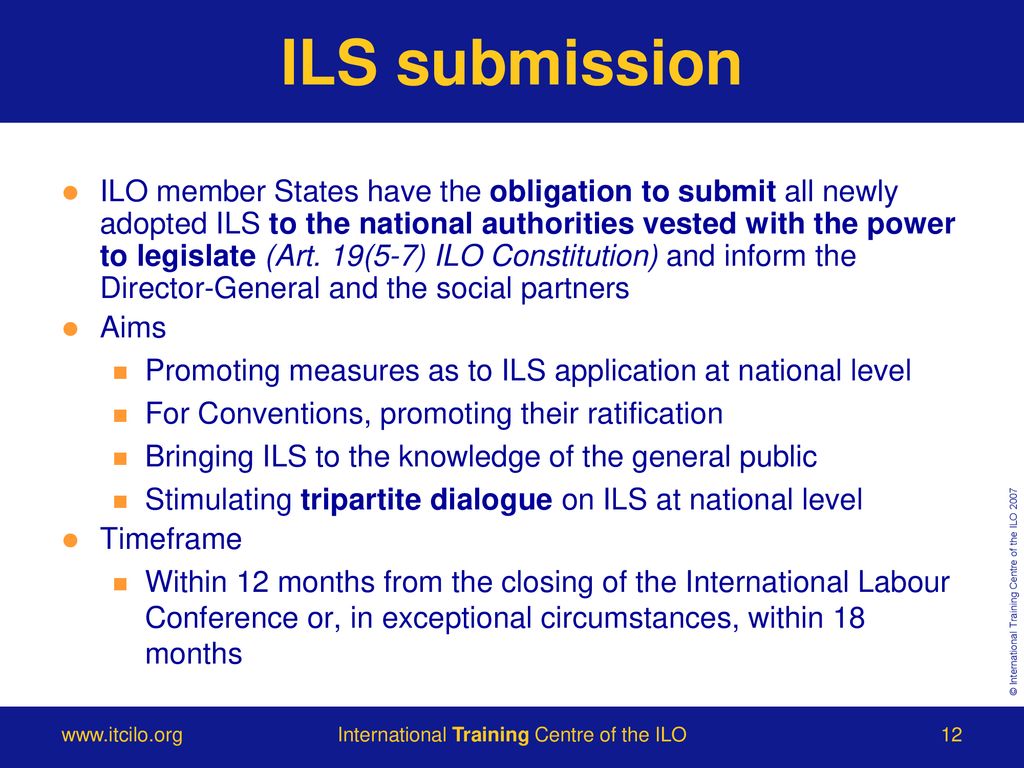 ILS submission

ILO member States have the obligation to submit all newly adopted ILS to the national authorities vested with the power to legislate (Art. 19(5-7) ILO Constitution) and inform the Director-General and the social partners

Aims

Promoting measures as to ILS application at national level

For Conventions, promoting their ratification

Bringing ILS to the knowledge of the general public

Stimulating tripartite dialogue on ILS at national level

Timeframe

Within 12 months from the closing of the International Labour Conference or, in exceptional circumstances, within 18 months

© International Training Centre of the ILO 2007

www.itcilo.org International Training Centre of the ILO 12